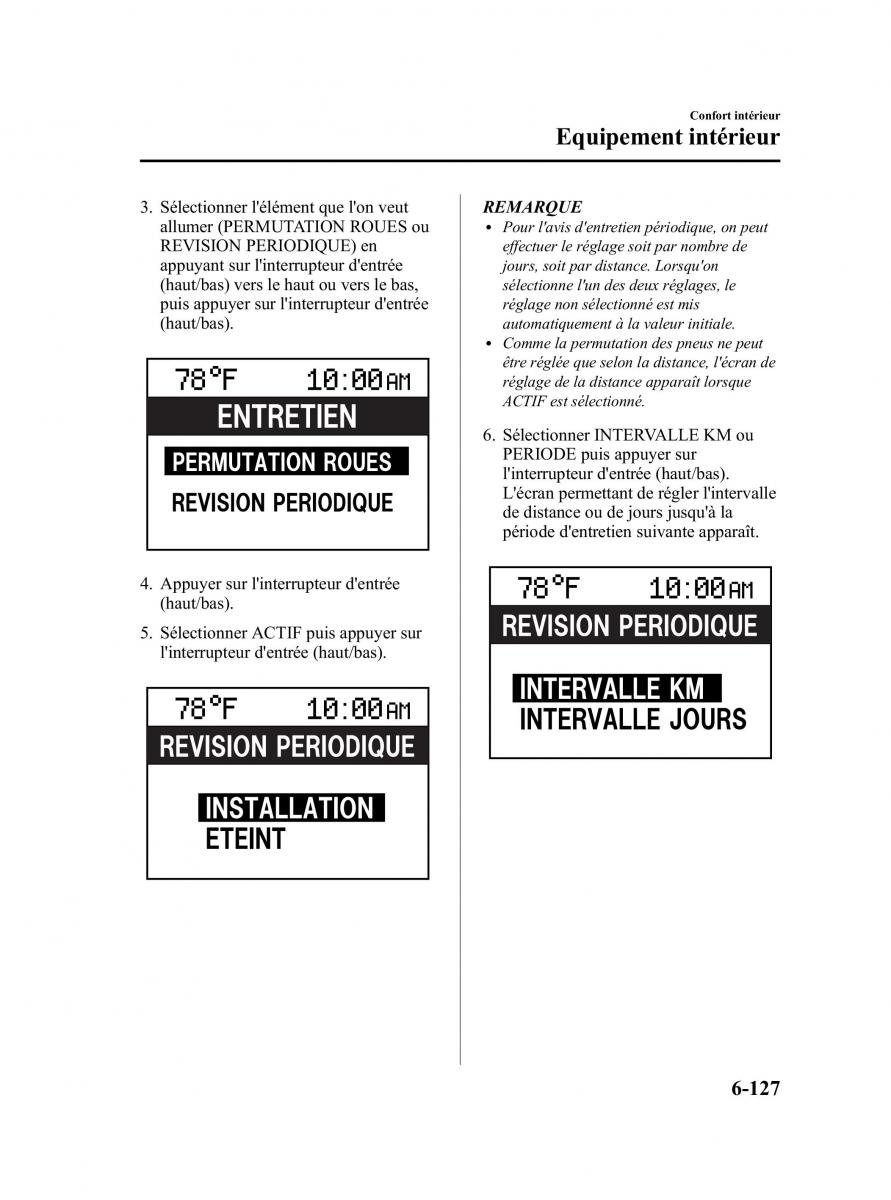 Confort intérieur
Equipement intérieur

3. Sélectionner l'élément que l'on veut allumer (PERMUTATION ROUES ou REVISION PERIODIQUE) en appuyant sur l'interrupteur d'entrée (haut/bas) vers le haut ou vers le bas, puis appuyer sur l'interrupteur d'entrée (haut/bas).

78°F 10:00AM
ENTRETIEN
PERMUTATION ROUES
REVISION PERIODIQUE

4. Appuyer sur l'interrupteur d'entrée (haut/bas).

5. Sélectionner ACTIF puis appuyer sur l'interrupteur d'entrée (haut/bas).

78°F 10:00AM
REVISION PERIODIQUE
INSTALLATION
ETEINT

REMARQUE
• Pour l'avis d'entretien périodique, on peut effectuer le réglage soit par nombre de jours, soit par distance. Lorsqu'on sélectionne l'un des deux réglages, le réglage non sélectionné est mis automatiquement à la valeur initiale.
• Comme la permutation des pneus ne peut être réglée que selon la distance, l'écran de réglage de la distance apparaît lorsque ACTIF est sélectionné.

6. Sélectionner INTERVALLE KM ou PERIODE puis appuyer sur l'interrupteur d'entrée (haut/bas). L'écran permettant de régler l'intervalle de distance ou de jours jusqu'à la période d'entretien suivante apparaît.

78°F 10:00AM
REVISION PERIODIQUE
INTERVALLE KM
INTERVALLE JOURS

6-127